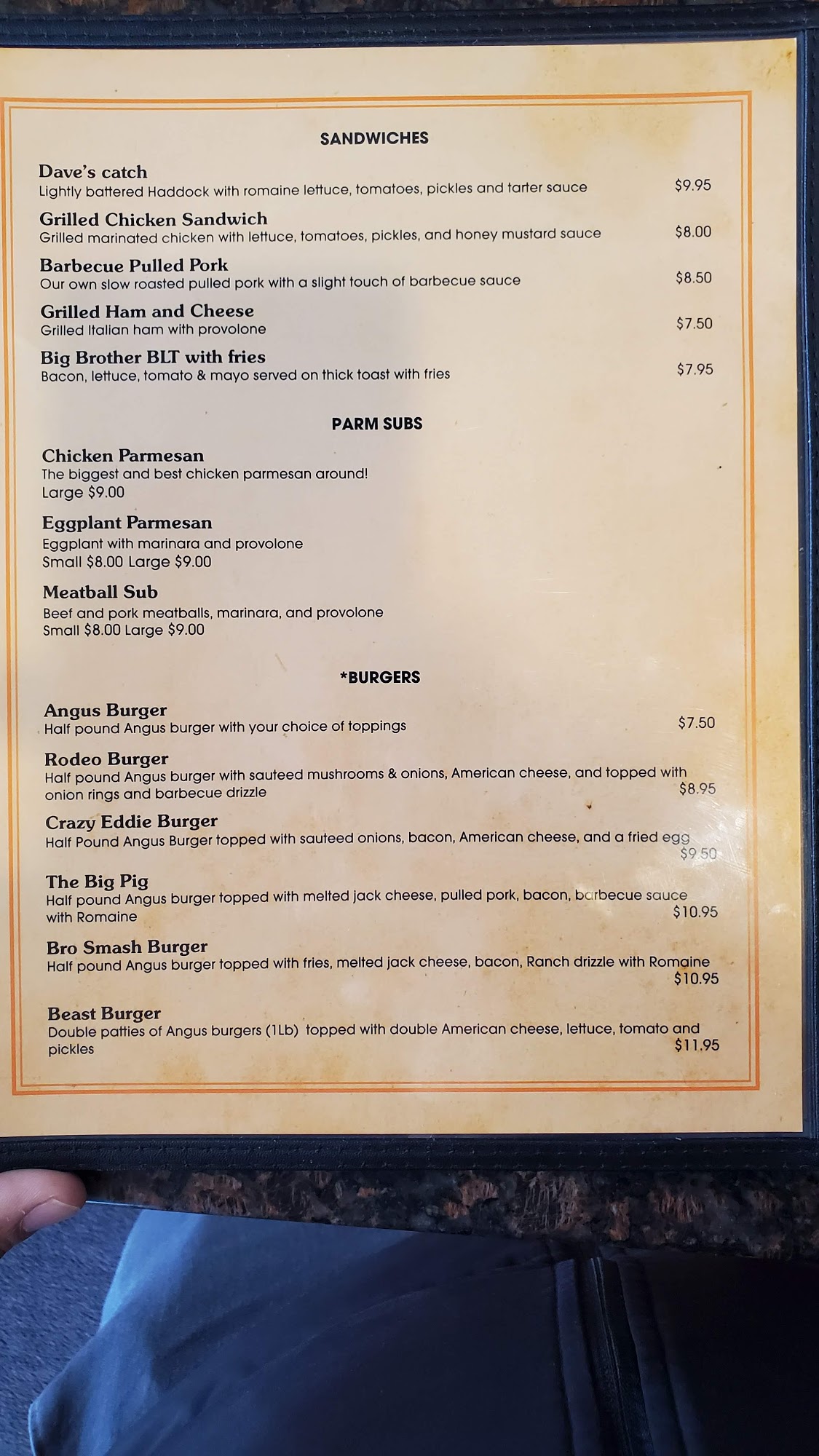 SANDWICHES

Dave's catch
Lightly battered Haddock with romaine lettuce, tomatoes, pickles and tarter sauce $9.95

Grilled Chicken Sandwich
Grilled marinated chicken with lettuce, tomatoes, pickles, and honey mustard sauce $8.00

Barbecue Pulled Pork
Our own slow roasted pulled pork with a slight touch of barbecue sauce $8.50

Grilled Ham and Cheese
Grilled Italian ham with provolone $7.50

Big Brother BLT with fries
Bacon, lettuce, tomato & mayo served on thick toast with fries $7.95

PARM SUBS

Chicken Parmesan
The biggest and best chicken parmesan around!
Large $9.00

Eggplant Parmesan
Eggplant with marinara and provolone
Small $8.00 Large $9.00

Meatball Sub
Beef and pork meatballs, marinara, and provolone
Small $8.00 Large $9.00

*BURGERS

Angus Burger
Half pound Angus burger with your choice of toppings $7.50

Rodeo Burger
Half pound Angus burger with sauteed mushrooms & onions, American cheese, and topped with onion rings and barbecue drizzle $8.95

Crazy Eddie Burger
Half Pound Angus Burger topped with sauteed onions, bacon, American cheese, and a fried egg $9.50

The Big Pig
Half pound Angus burger topped with melted jack cheese, pulled pork, bacon, barbecue sauce with Romaine $10.95

Bro Smash Burger
Half pound Angus burger topped with fries, melted jack cheese, bacon, Ranch drizzle with Romaine $10.95

Beast Burger
Double patties of Angus burgers (1Lb) topped with double American cheese, lettuce, tomato and pickles $11.95